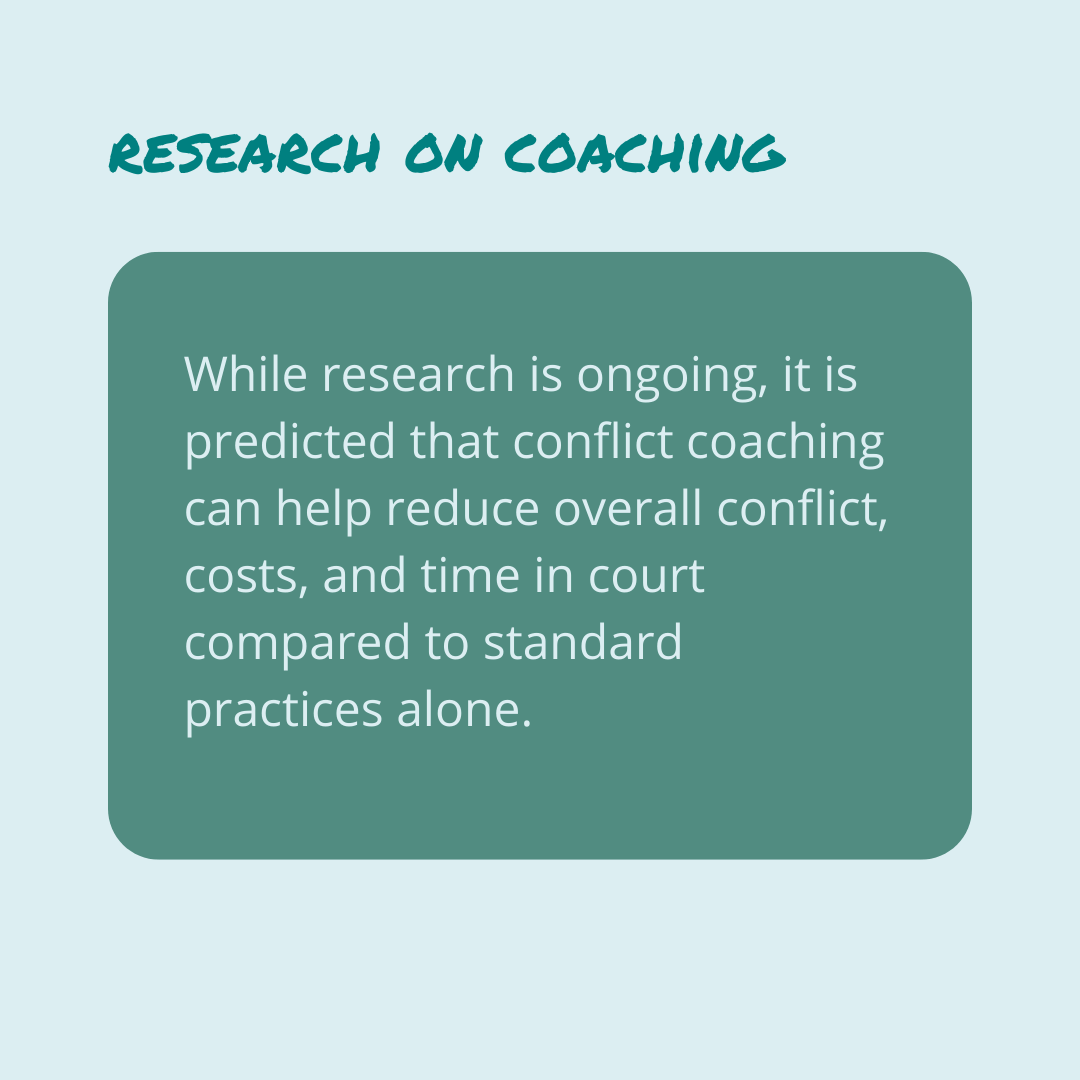 RESEARCH ON COACHING

While research is ongoing, it is predicted that conflict coaching can help reduce overall conflict, costs, and time in court compared to standard practices alone.